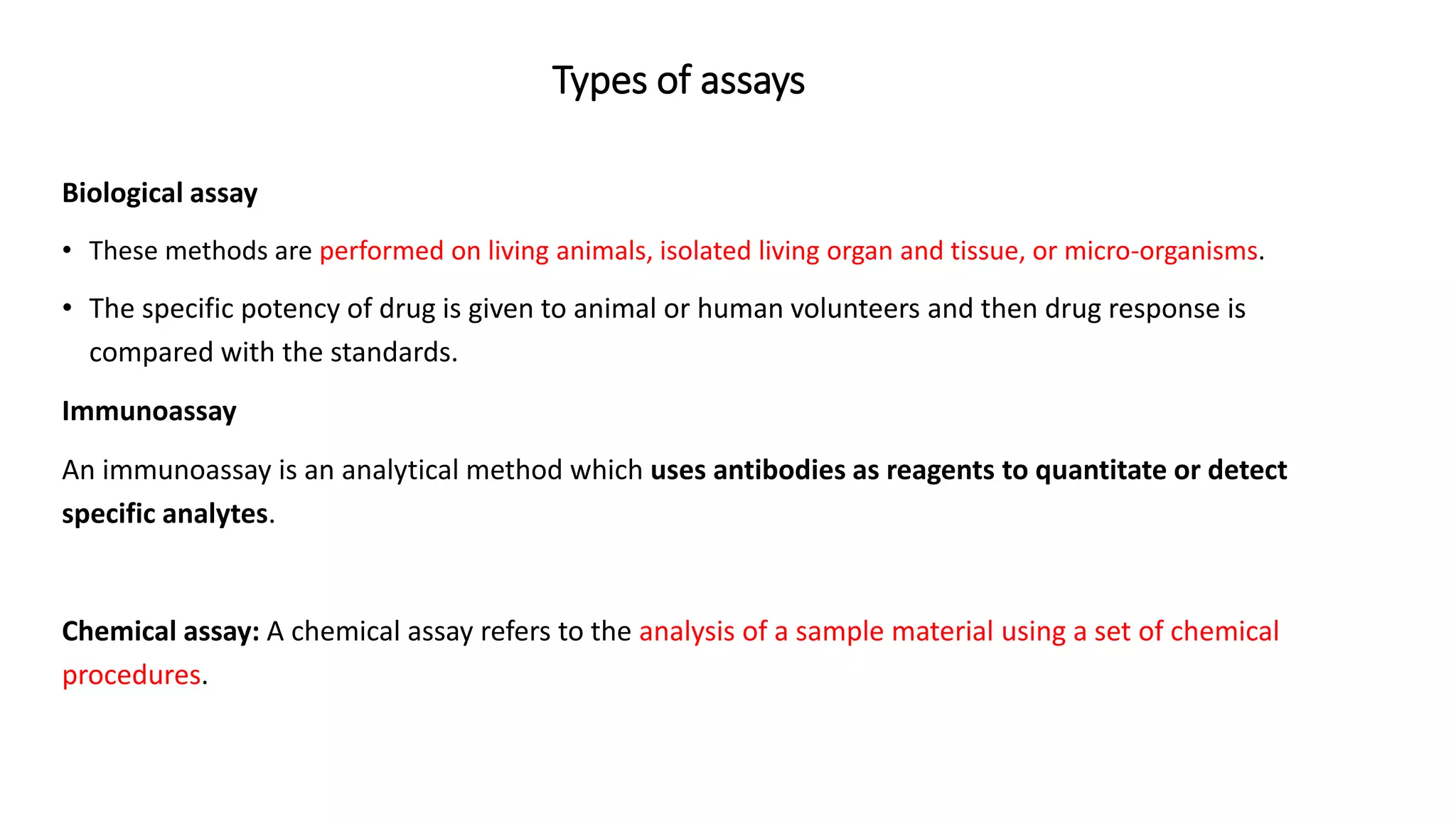 Types of assays

Biological assay

• These methods are performed on living animals, isolated living organ and tissue, or micro-organisms.

• The specific potency of drug is given to animal or human volunteers and then drug response is compared with the standards.

Immunoassay

An immunoassay is an analytical method which uses antibodies as reagents to quantitate or detect specific analytes.

Chemical assay: A chemical assay refers to the analysis of a sample material using a set of chemical procedures.